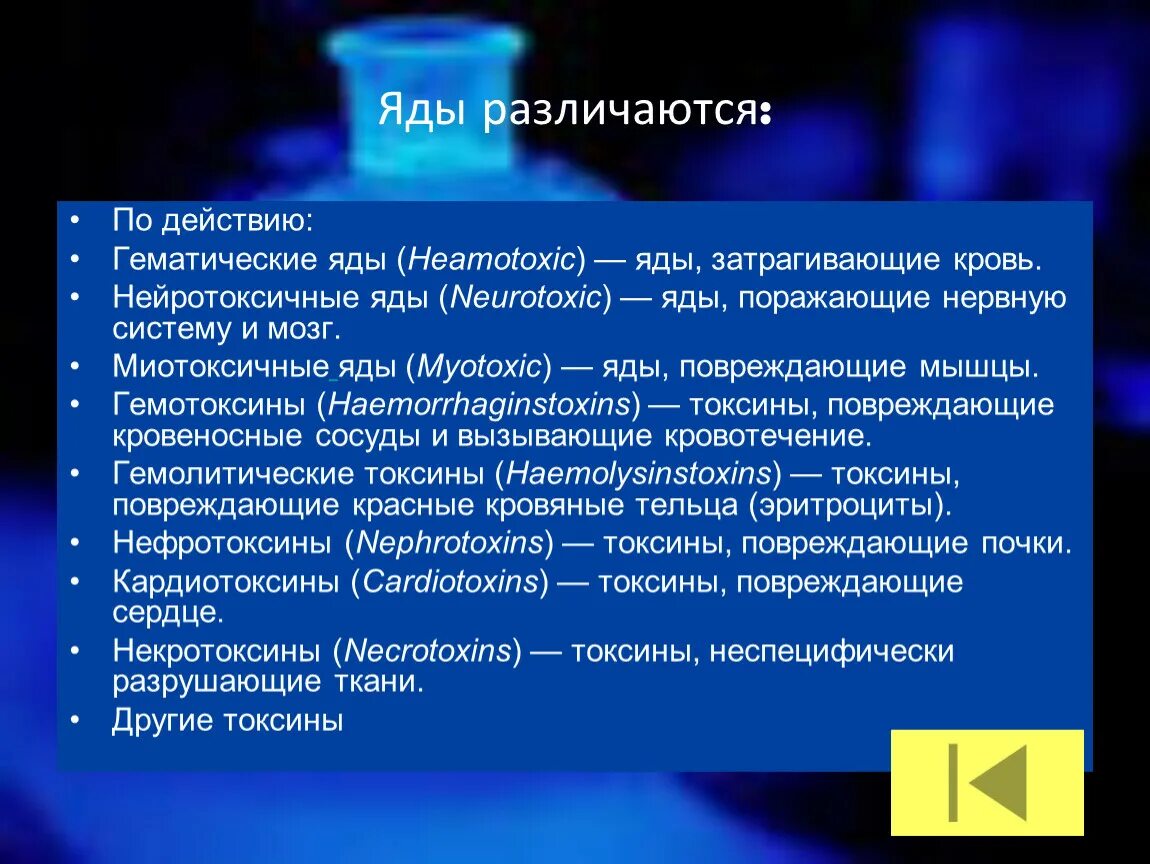 Яды различаются:

• По действию:
• Гематические яды (Heamotoxic) — яды, затрагивающие кровь.
• Нейротоксичные яды (Neurotoxic) — яды, поражающие нервную систему и мозг.
• Миотоксичные яды (Myotoxic) — яды, повреждающие мышцы.
• Гемотоксины (Haemorrhaginstoxins) — токсины, повреждающие кровеносные сосуды и вызывающие кровотечение.
• Гемолитические токсины (Haemolysinstoxins) — токсины, повреждающие красные кровяные тельца (эритроциты).
• Нефротоксины (Nephrotoxins) — токсины, повреждающие почки.
• Кардиотоксины (Cardiotoxins) — токсины, повреждающие сердце.
• Некротоксины (Necrotoxins) — токсины, неспецифически разрушающие ткани.
• Другие токсины